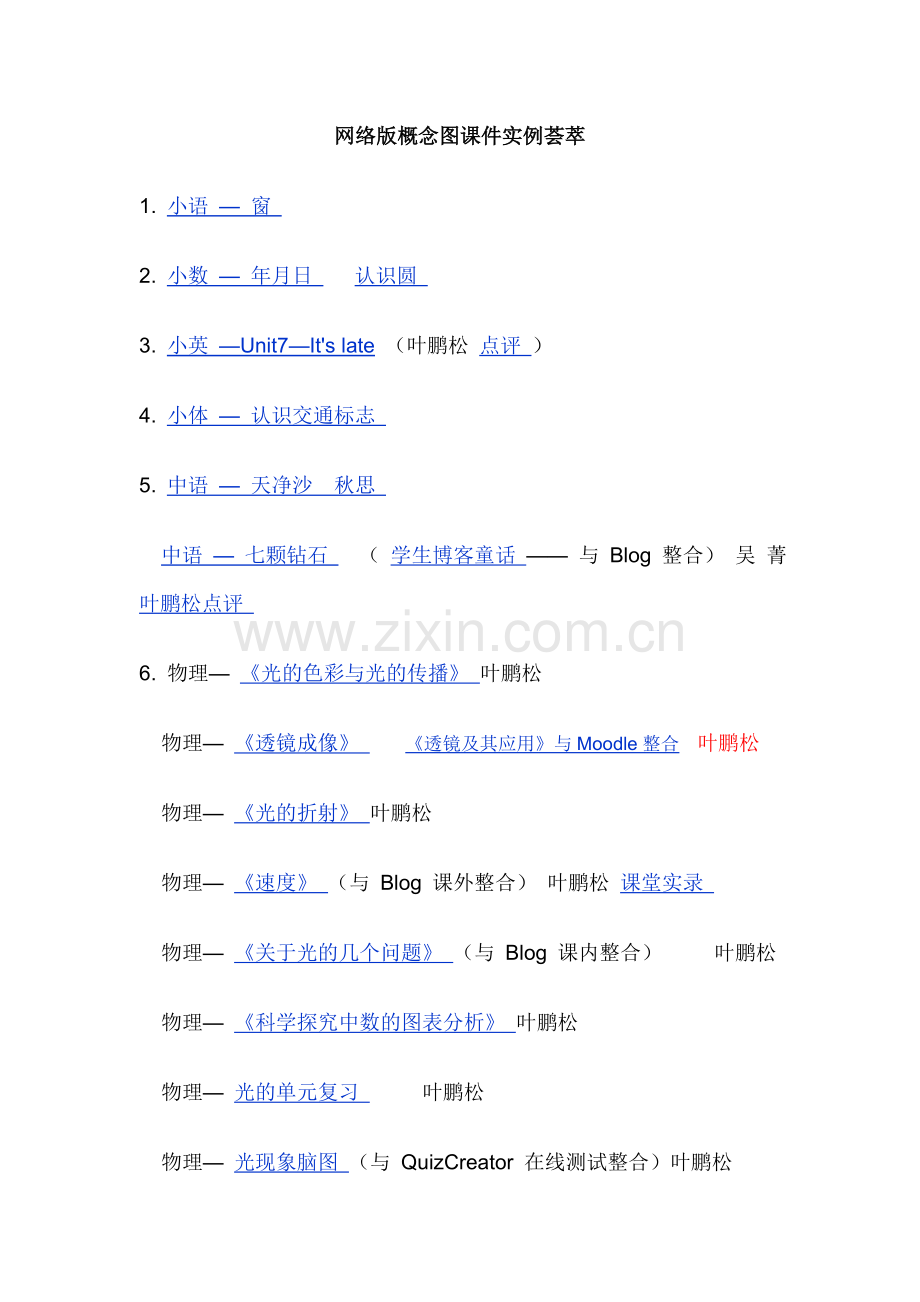 网络版概念图课件实例荟萃

1. 小语 — 窗

2. 小数 — 年月日　认识圆

3. 小英 —Unit7—It's late （叶鹏松 点评 ）

4. 小体 — 认识交通标志

5. 中语 — 天净沙 秋思

中语 — 七颗钻石 （ 学生博客童话 —— 与 Blog 整合） 吴 菁 叶鹏松点评

www.zixin.com.cn

6. 物理— 《光的色彩与光的传播》 叶鹏松

物理— 《透镜成像》　《透镜及其应用》与 Moodle 整合 叶鹏松

物理— 《光的折射》 叶鹏松

物理— 《速度》 （与 Blog 课外整合） 叶鹏松 课堂实录

物理— 《关于光的几个问题》 （与 Blog 课内整合）　叶鹏松

物理— 《科学探究中数的图表分析》 叶鹏松

物理— 光的单元复习　叶鹏松

物理— 光现象脑图 （与 QuizCreator 在线测试整合）叶鹏松